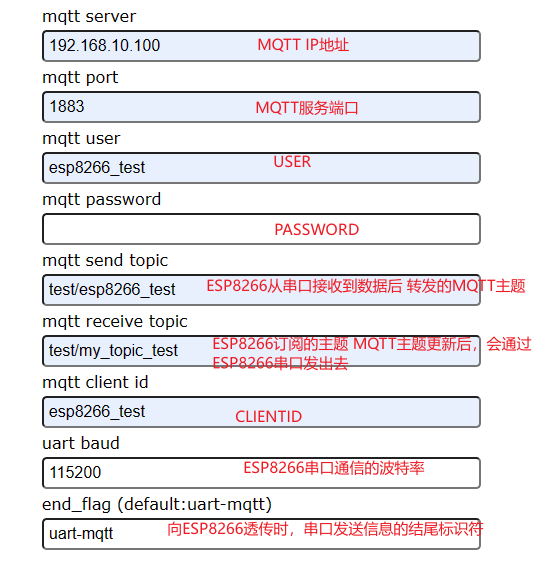 mqtt server

192.168.10.100 MQTT IP地址

mqtt port

1883 MQTT服务端口

mqtt user

esp8266_test USER

mqtt password

PASSWORD

mqtt send topic

test/esp8266_test ESP8266从串口接收到数据后 转发的MQTT主题

mqtt receive topic

test/my_topic_test ESP8266订阅的主题 MQTT主题更新后，会通过ESP8266串口发出去

mqtt client id

esp8266_test CLIENTID

uart baud

115200 ESP8266串口通信的波特率

end_flag (default:uart-mqtt)

uart-mqtt 向ESP8266透传时，串口发送信息的结尾标识符